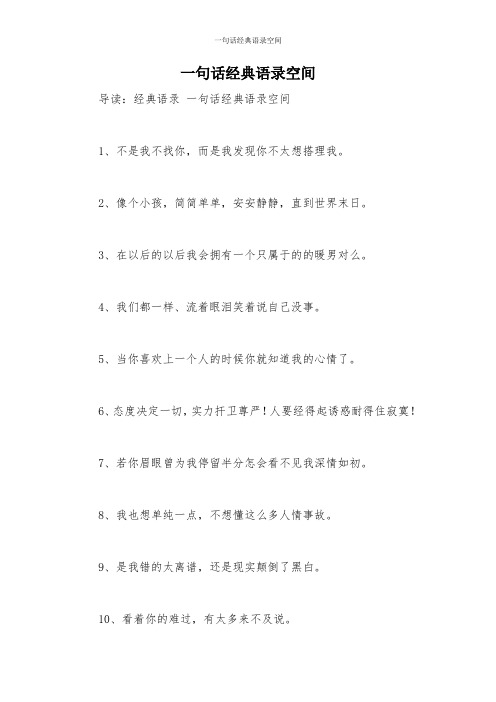 一句话经典语录空间

一句话经典语录空间

导读：经典语录 一句话经典语录空间

1、不是我不找你，而是我发现你不太想搭理我。

2、像个小孩，简简单单，安安静静，直到世界末日。

3、在以后的以后我会拥有一个只属于的的暖男对么。

4、我们都一样、流着眼泪笑着说自己没事。

5、当你喜欢上一个人的时候你就知道我的心情了。

6、态度决定一切，实力扞卫尊严！人要经得起诱惑耐得住寂寞！

7、若你眉眼曾为我停留半分怎会看不见我深情如初。

8、我也想单纯一点，不想懂这么多人情事故。

9、是我错的太离谱，还是现实颠倒了黑白。

10、看着你的难过，有太多来不及说。